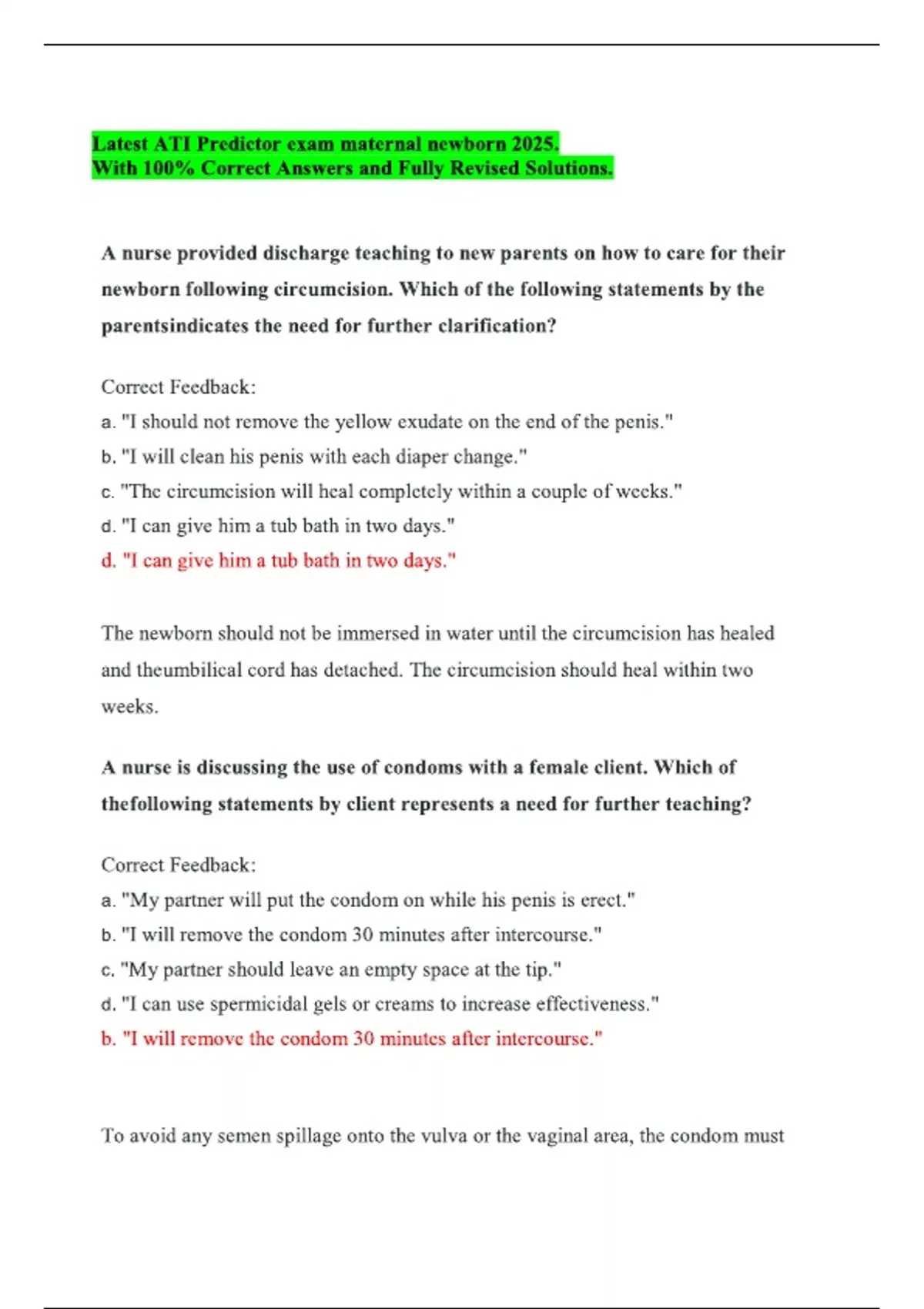 Latest ATI Predictor exam maternal newborn 2025.
With 100% Correct Answers and Fully Revised Solutions.

A nurse provided discharge teaching to new parents on how to care for their newborn following circumcision. Which of the following statements by the parentsindicates the need for further clarification?

Correct Feedback:
a. "I should not remove the yellow exudate on the end of the penis."
b. "I will clean his penis with each diaper change."
c. "The circumcision will heal completely within a couple of weeks."
d. "I can give him a tub bath in two days."
d. "I can give him a tub bath in two days."

The newborn should not be immersed in water until the circumcision has healed and theumbilical cord has detached. The circumcision should heal within two weeks.

A nurse is discussing the use of condoms with a female client. Which of thefollowing statements by client represents a need for further teaching?

Correct Feedback:
a. "My partner will put the condom on while his penis is erect."
b. "I will remove the condom 30 minutes after intercourse."
c. "My partner should leave an empty space at the tip."
d. "I can use spermicidal gels or creams to increase effectiveness."
b. "I will remove the condom 30 minutes after intercourse."

To avoid any semen spillage onto the vulva or the vaginal area, the condom must